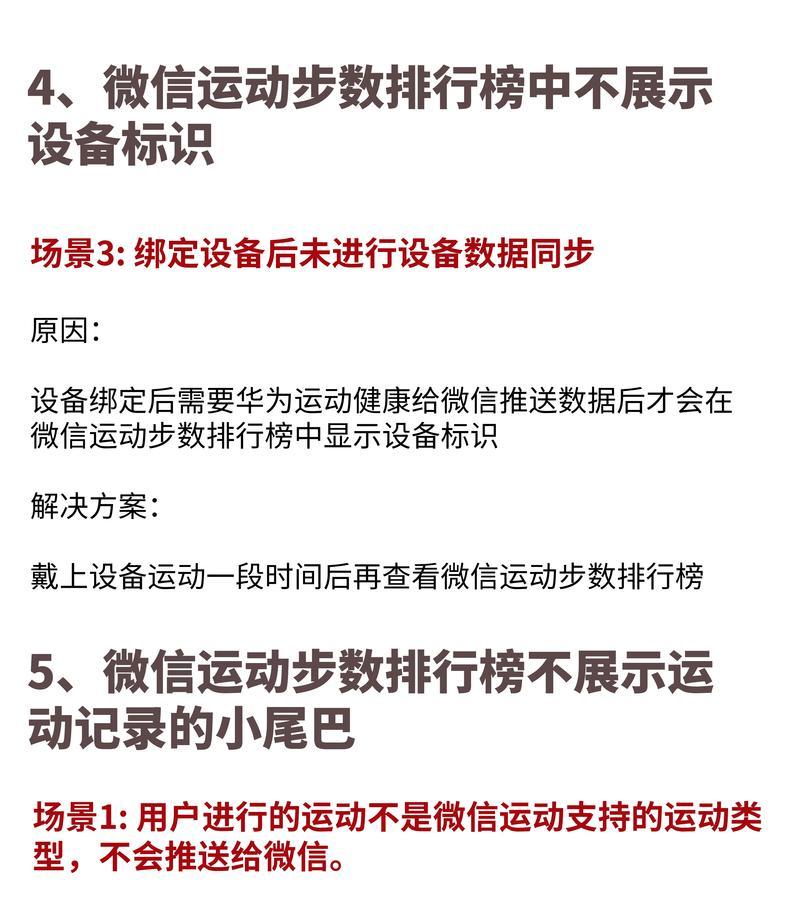 4、微信运动步数排行榜中不展示设备标识

场景3: 绑定设备后未进行设备数据同步

原因：

设备绑定后需要华为运动健康给微信推送数据后才会在微信运动步数排行榜中显示设备标识

解决方案：

戴上设备运动一段时间后再查看微信运动步数排行榜

5、微信运动步数排行榜不展示运动记录的小尾巴

场景1: 用户进行的运动不是微信运动支持的运动类型，不会推送给微信。